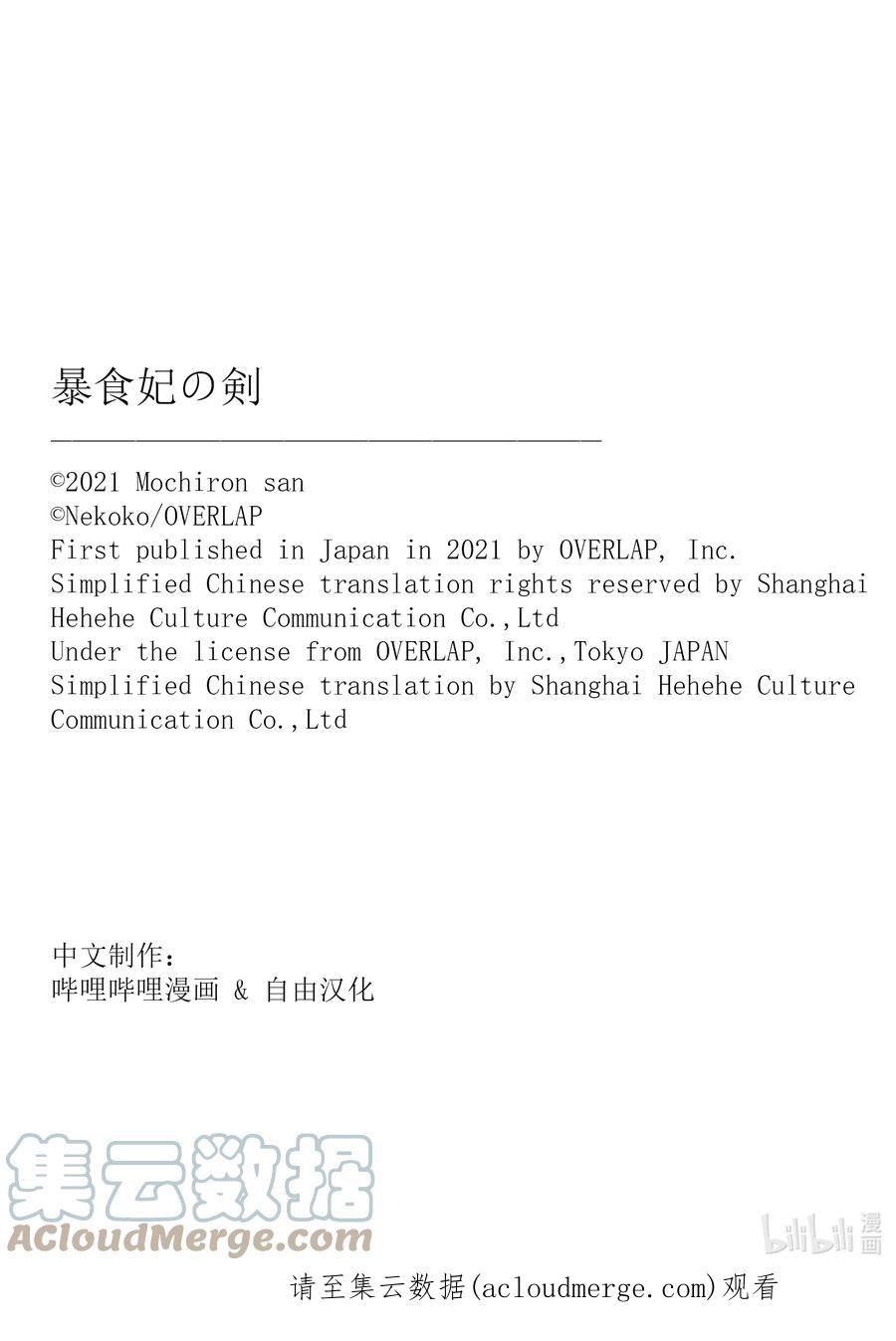 暴食妃の剣

©2021 Mochiron san
©Nekoko/OVERLAP
First published in Japan in 2021 by OVERLAP, Inc.
Simplified Chinese translation rights reserved by Shanghai Hehehe Culture Communication Co.,Ltd
Under the license from OVERLAP, Inc.,Tokyo JAPAN
Simplified Chinese translation by Shanghai Hehehe Culture Communication Co.,Ltd

中文制作：
哔哩哔哩漫画 & 自由汉化

集云数据
ACloudMerge.com

bilibili 漫画

请至集云数据(acloudmerge.com)观看